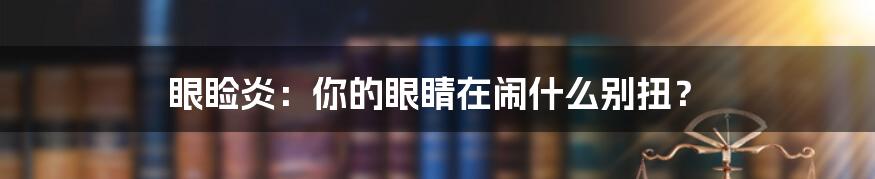 眼睑炎：你的眼睛在闹什么别扭？